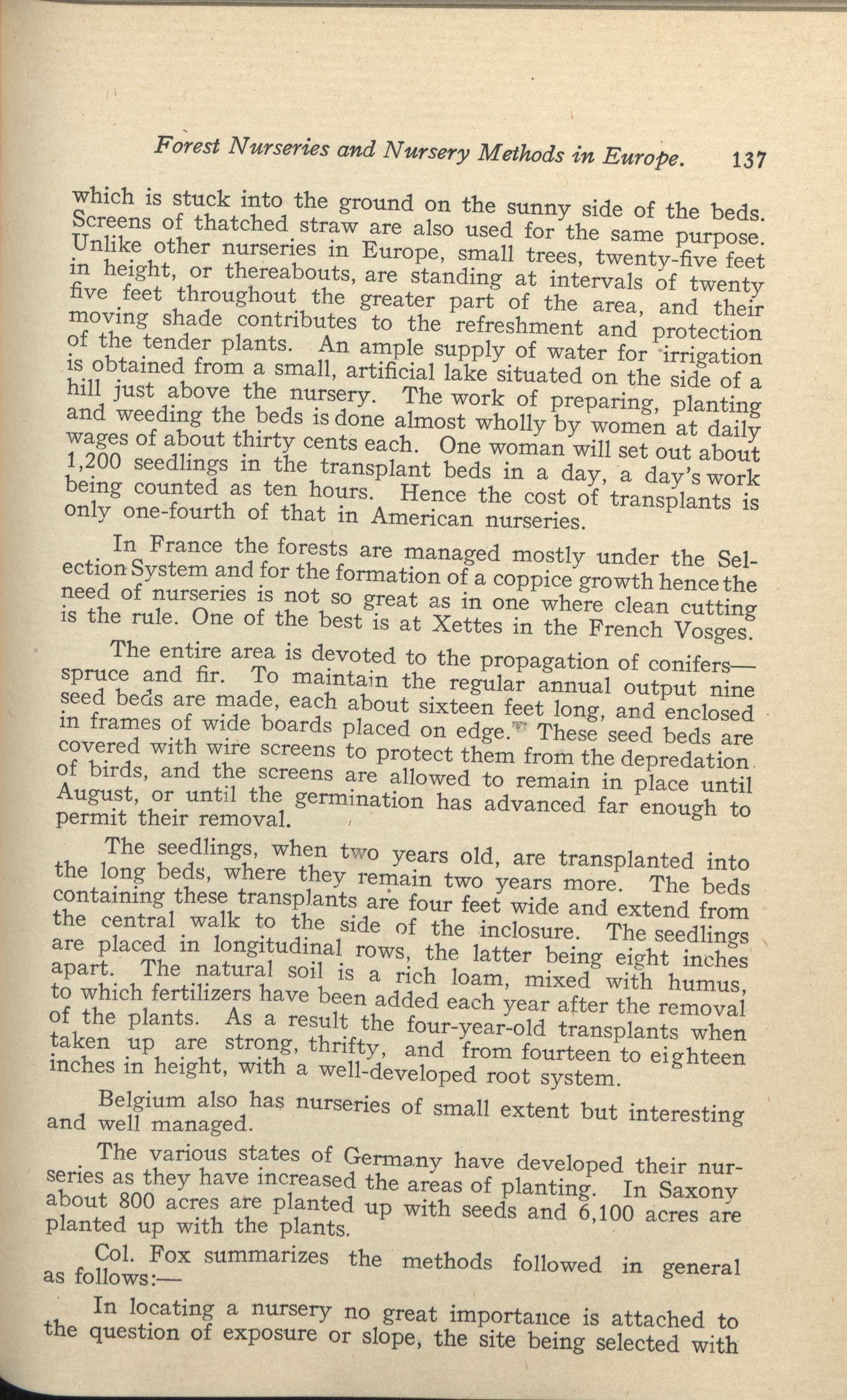 Forest Nurseries and Nursery Methods in Europe. 137

which is stuck into the ground on the sunny side of the beds. Screens of thatched straw are also used for the same purpose. Unlike other nurseries in Europe, small trees, twenty-five feet in height, or thereabouts, are standing at intervals of twenty five feet throughout the greater part of the area, and their moving shade contributes to the refreshment and protection of the tender plants. An ample supply of water for irrigation is obtained from a small, artificial lake situated on the side of a hill just above the nursery. The work of preparing, planting and weeding the beds is done almost wholly by women at daily wages of about thirty cents each. One woman will set out about 1,200 seedlings in the transplant beds in a day, a day's work being counted as ten hours. Hence the cost of transplants is only one-fourth of that in American nurseries.

In France the forests are managed mostly under the Selection System and for the formation of a coppice growth hence the need of nurseries is not so great as in one where clean cutting is the rule. One of the best is at Xettes in the French Vosges.

The entire area is devoted to the propagation of conifers—spruce and fir. To maintain the regular annual output nine seed beds are made, each about sixteen feet long, and enclosed in frames of wide boards placed on edge. These seed beds are covered with wire screens to protect them from the depredation of birds, and the screens are allowed to remain in place until August, or until the germination has advanced far enough to permit their removal.

The seedlings, when two years old, are transplanted into the long beds, where they remain two years more. The beds containing these transplants are four feet wide and extend from the central walk to the side of the inclosure. The seedlings are placed in longitudinal rows, the latter being eight inches apart. The natural soil is a rich loam, mixed with humus, to which fertilizers have been added each year after the removal of the plants. As a result the four-year-old transplants when taken up are strong, thrifty, and from fourteen to eighteen inches in height, with a well-developed root system.

Belgium also has nurseries of small extent but interesting and well managed.

The various states of Germany have developed their nurseries as they have increased the areas of planting. In Saxony about 800 acres are planted up with seeds and 6,100 acres are planted up with the plants.

Col. Fox summarizes the methods followed in general as follows:—

In locating a nursery no great importance is attached to the question of exposure or slope, the site being selected with